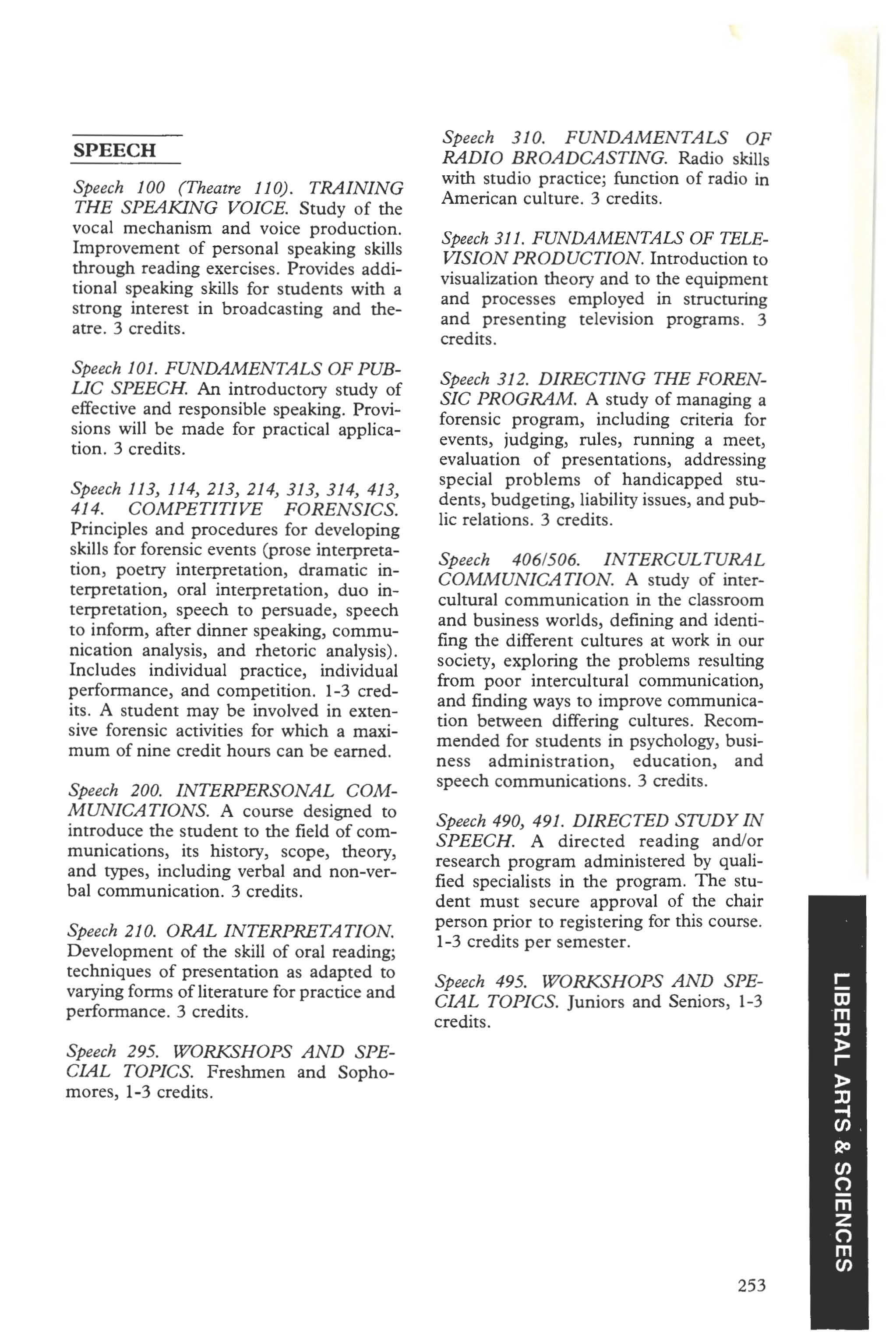 SPEECH

Speech 100 (Theatre 110). TRAINING THE SPEAKING VOICE. Study of the vocal mechanism and voice production. Improvement of personal speaking skills through reading exercises. Provides additional speaking skills for students with a strong interest in broadcasting and theatre. 3 credits.

Speech 101. FUNDAMENTALS OF PUBLIC SPEECH. An introductory study of effective and responsible speaking. Provisions will be made for practical application. 3 credits.

Speech 113, 114, 213, 214, 313, 314, 413, 414. COMPETITIVE FORENSICS. Principles and procedures for developing skills for forensic events (prose interpretation, poetry interpretation, dramatic interpretation, oral interpretation, duo interpretation, speech to persuade, speech to inform, after dinner speaking, communication analysis, and rhetoric analysis). Includes individual practice, individual performance, and competition. 1-3 credits. A student may be involved in extensive forensic activities for which a maximum of nine credit hours can be earned.

Speech 200. INTERPERSONAL COMMUNICATIONS. A course designed to introduce the student to the field of communications, its history, scope, theory, and types, including verbal and non-verbal communication. 3 credits.

Speech 210. ORAL INTERPRETATION. Development of the skill of oral reading; techniques of presentation as adapted to varying forms of literature for practice and performance. 3 credits.

Speech 295. WORKSHOPS AND SPECIAL TOPICS. Freshmen and Sophomores, 1-3 credits.

Speech 310. FUNDAMENTALS OF RADIO BROADCASTING. Radio skills with studio practice; function of radio in American culture. 3 credits.

Speech 311. FUNDAMENTALS OF TELEVISION PRODUCTION. Introduction to visualization theory and to the equipment and processes employed in structuring and presenting television programs. 3 credits.

Speech 312. DIRECTING THE FORENSIC PROGRAM. A study of managing a forensic program, including criteria for events, judging, rules, running a meet, evaluation of presentations, addressing special problems of handicapped students, budgeting, liability issues, and public relations. 3 credits.

Speech 406/506. INTERCULTURAL COMMUNICATION. A study of intercultural communication in the classroom and business worlds, defining and identifing the different cultures at work in our society, exploring the problems resulting from poor intercultural communication, and finding ways to improve communication between differing cultures. Recommended for students in psychology, business administration, education, and speech communications. 3 credits.

Speech 490, 491. DIRECTED STUDY IN SPEECH. A directed reading and/or research program administered by qualified specialists in the program. The student must secure approval of the chair person prior to registering for this course. 1-3 credits per semester.

Speech 495. WORKSHOPS AND SPECIAL TOPICS. Juniors and Seniors, 1-3 credits.

LIBERAL ARTS & SCIENCES

253